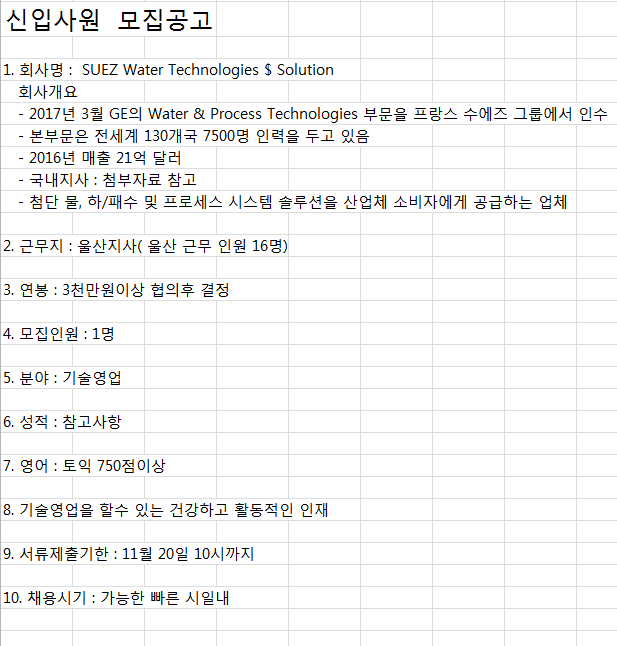 신입사원 모집공고

1. 회사명 : SUEZ Water Technologies $ Solution
회사개요
- 2017년 3월 GE의 Water & Process Technologies 부문을 프랑스 수에즈 그룹에서 인수
- 본부문은 전세계 130개국 7500명 인력을 두고 있음
- 2016년 매출 21억 달러
- 국내지사 : 첨부자료 참고
- 첨단 물, 하/패수 및 프로세스 시스템 솔루션을 산업체 소비자에게 공급하는 업체

2. 근무지 : 울산지사( 울산 근무 인원 16명)

3. 연봉 : 3천만원이상 협의후 결정

4. 모집인원 : 1명

5. 분야 : 기술영업

6. 성적 : 참고사항

7. 영어 : 토익 750점이상

8. 기술영업을 할수 있는 건강하고 활동적인 인재

9. 서류제출기한 : 11월 20일 10시까지

10. 채용시기 : 가능한 빠른 시일내